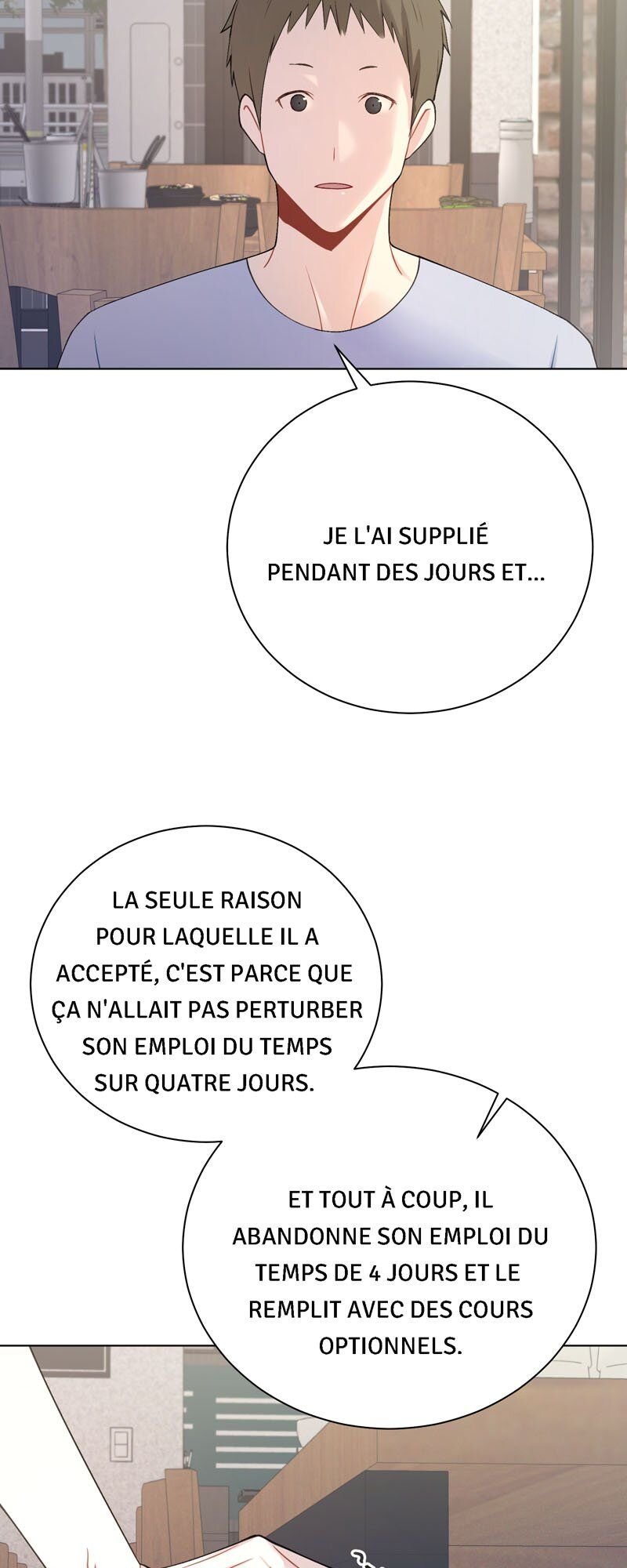 JE L'AI SUPPLIÉ PENDANT DES JOURS ET...

LA SEULE RAISON POUR LAQUELLE IL A ACCEPTÉ, C'EST PARCE QUE ÇA N'ALLAIT PAS PERTURBER SON EMPLOI DU TEMPS SUR QUATRE JOURS.

ET TOUT À COUP, IL ABANDONNE SON EMPLOI DU TEMPS DE 4 JOURS ET LE REMPLIT AVEC DES COURS OPTIONNELS.